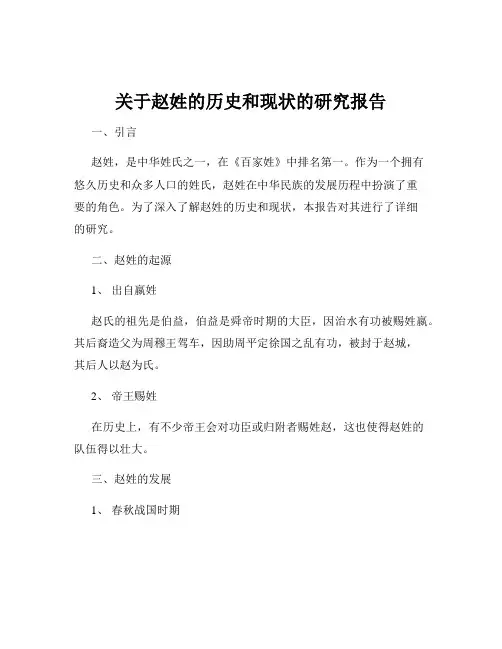 关于赵姓的历史和现状的研究报告

一、引言

赵姓，是中华姓氏之一，在《百家姓》中排名第一。作为一个拥有悠久历史和众多人口的姓氏，赵姓在中华民族的发展历程中扮演了重要的角色。为了深入了解赵姓的历史和现状，本报告对其进行了详细的研究。

二、赵姓的起源

1、 出自嬴姓

赵氏的祖先是伯益，伯益是舜帝时期的大臣，因治水有功被赐姓嬴。其后裔造父为周穆王驾车，因助周平定徐国之乱有功，被封于赵城，其后人以赵为氏。

2、 帝王赐姓

在历史上，有不少帝王会对功臣或归附者赐姓赵，这也使得赵姓的队伍得以壮大。

三、赵姓的发展

1、 春秋战国时期